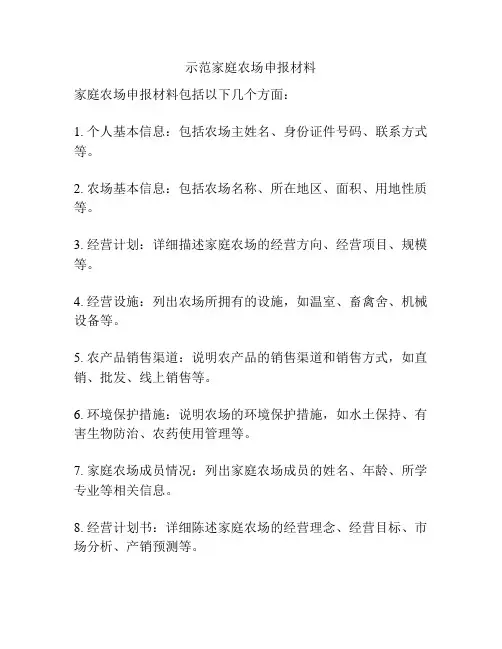 示范家庭农场申报材料

家庭农场申报材料包括以下几个方面：

1. 个人基本信息：包括农场主姓名、身份证件号码、联系方式等。

2. 农场基本信息：包括农场名称、所在地区、面积、用地性质等。

3. 经营计划：详细描述家庭农场的经营方向、经营项目、规模等。

4. 经营设施：列出农场所拥有的设施，如温室、畜禽舍、机械设备等。

5. 农产品销售渠道：说明农产品的销售渠道和销售方式，如直销、批发、线上销售等。

6. 环境保护措施：说明农场的环境保护措施，如水土保持、有害生物防治、农药使用管理等。

7. 家庭农场成员情况：列出家庭农场成员的姓名、年龄、所学专业等相关信息。

8. 经营计划书：详细陈述家庭农场的经营理念、经营目标、市场分析、产销预测等。